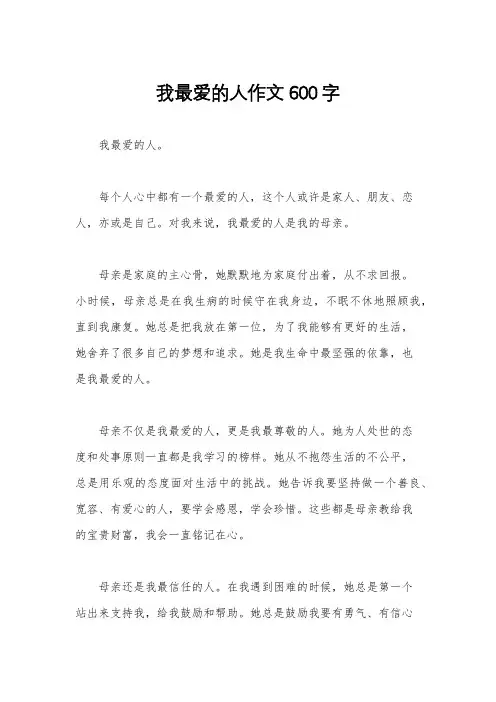 我最爱的人作文600字

我最爱的人。

每个人心中都有一个最爱的人，这个人或许是家人、朋友、恋人，亦或是自己。对我来说，我最爱的人是我的母亲。

母亲是家庭的主心骨，她默默地为家庭付出着，从不求回报。小时候，母亲总是在我生病的时候守在我身边，不眠不休地照顾我，直到我康复。她总是把我放在第一位，为了我能够有更好的生活，她舍弃了很多自己的梦想和追求。她是我生命中最坚强的依靠，也是我最爱的人。

母亲不仅是我最爱的人，更是我最尊敬的人。她为人处世的态度和处事原则一直都是我学习的榜样。她从不抱怨生活的不公平，总是用乐观的态度面对生活中的挑战。她告诉我要坚持做一个善良、宽容、有爱心的人，要学会感恩，学会珍惜。这些都是母亲教给我的宝贵财富，我会一直铭记在心。

母亲还是我最信任的人。在我遇到困难的时候，她总是第一个站出来支持我，给我鼓励和帮助。她总是鼓励我要有勇气、有信心